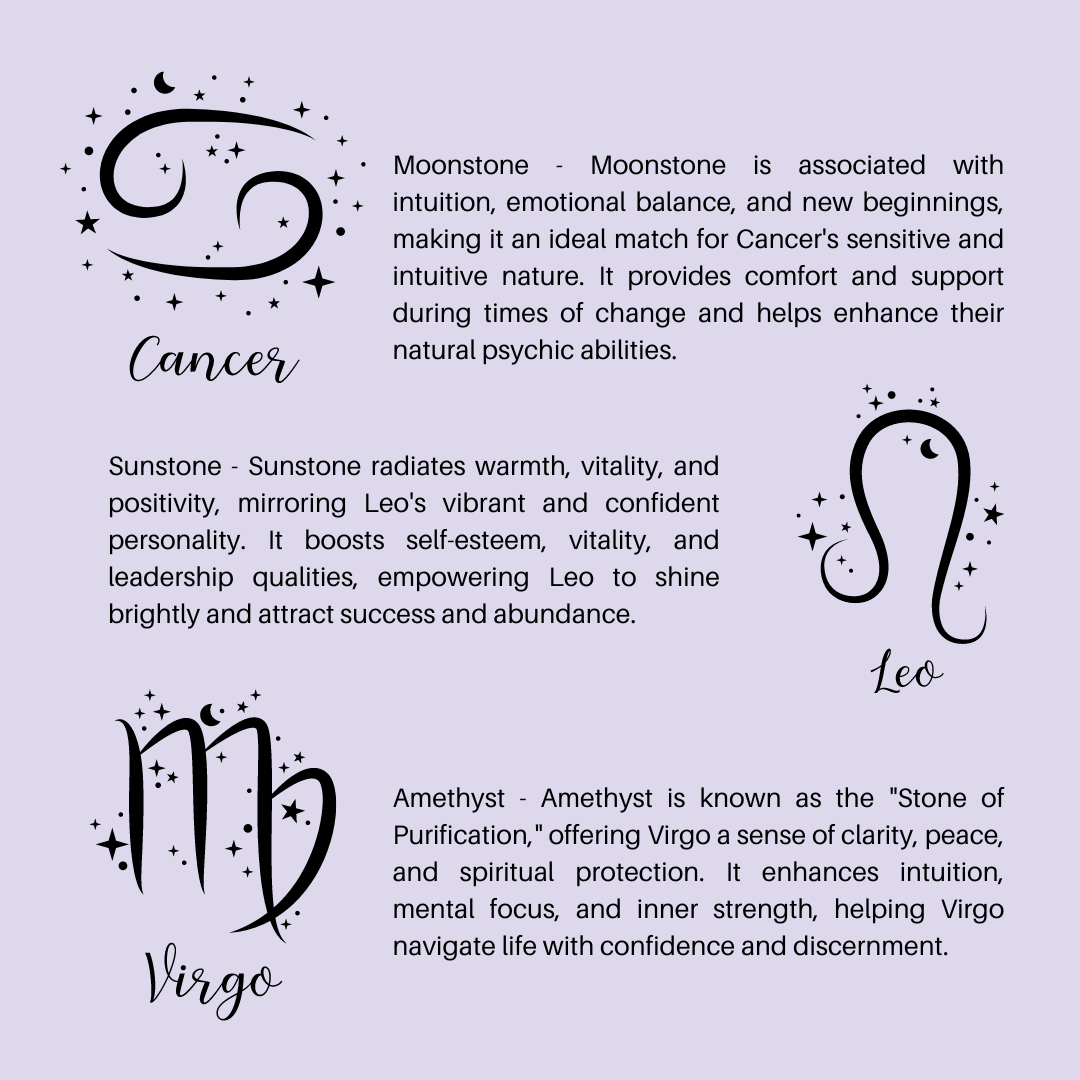 Cancer

Moonstone - Moonstone is associated with intuition, emotional balance, and new beginnings, making it an ideal match for Cancer's sensitive and intuitive nature. It provides comfort and support during times of change and helps enhance their natural psychic abilities.

Sunstone - Sunstone radiates warmth, vitality, and positivity, mirroring Leo's vibrant and confident personality. It boosts self-esteem, vitality, and leadership qualities, empowering Leo to shine brightly and attract success and abundance.

Leo

Virgo

Amethyst - Amethyst is known as the "Stone of Purification," offering Virgo a sense of clarity, peace, and spiritual protection. It enhances intuition, mental focus, and inner strength, helping Virgo navigate life with confidence and discernment.